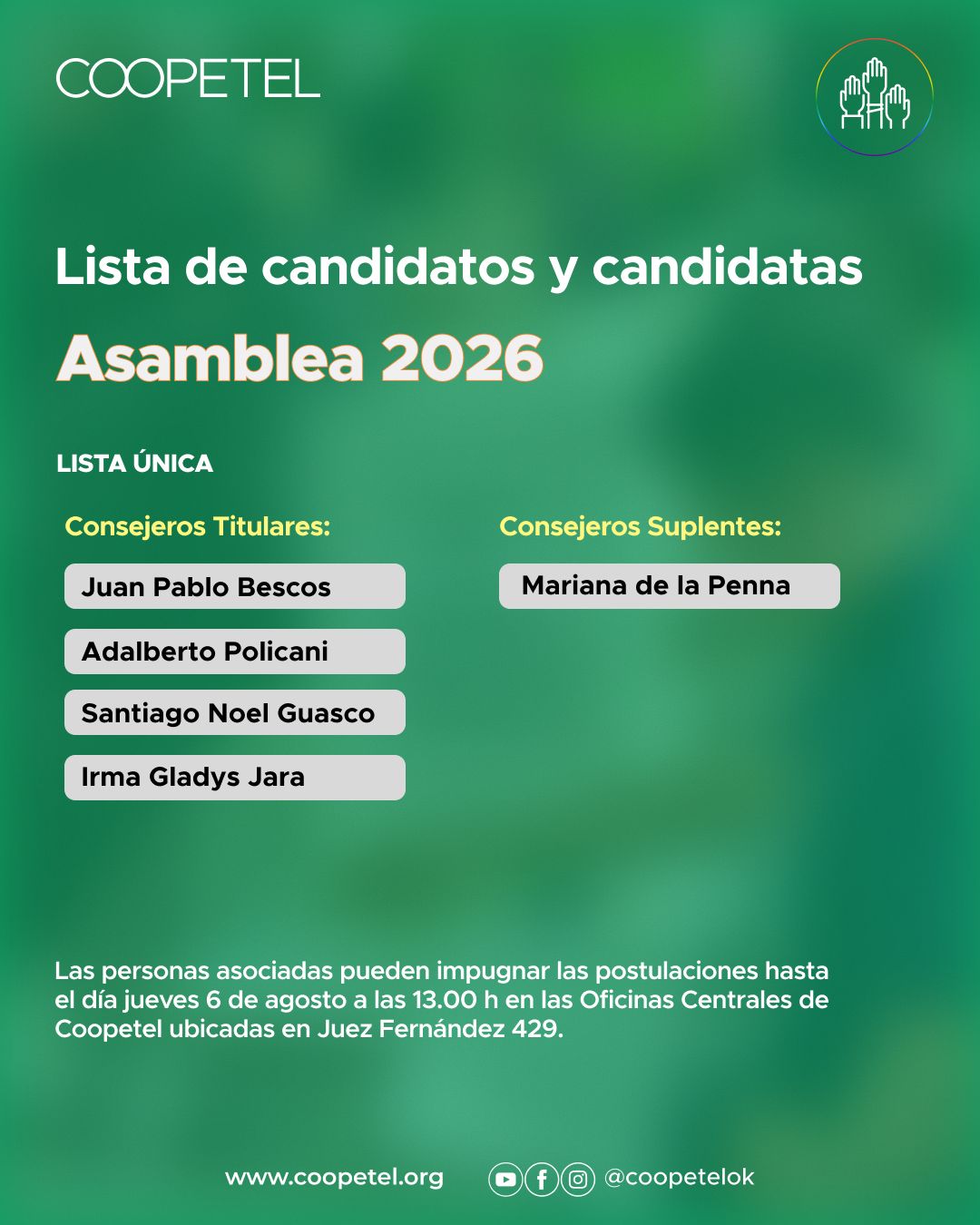 COOPETEL

Lista de candidatos y candidatas

Asamblea 2026

LISTA ÚNICA

Consejeros Titulares:

Juan Pablo Bescos

Adalberto Policani

Santiago Noel Guasco

Irma Gladys Jara

Consejeros Suplentes:

Mariana de la Penna

Las personas asociadas pueden impugnar las postulaciones hasta el día jueves 6 de agosto a las 13.00 h en las Oficinas Centrales de Coopetel ubicadas en Juez Fernández 429.

www.coopetel.org

@coopetelok